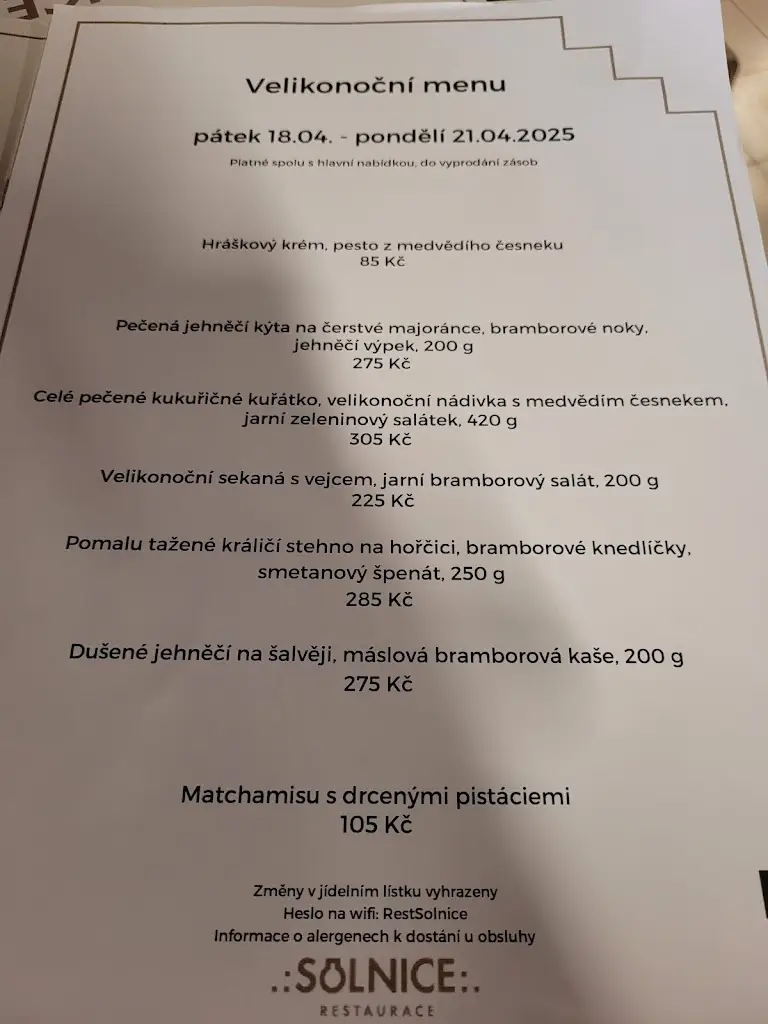 Velikonoční menu

pátek 18.04. - pondělí 21.04.2025

Platné spolu s hlavní nabídkou, do vyprodání zásob

Hráškový krém, pesto z medvědího česneku
85 Kč

Pečená jehněčí kýta na čerstvé majoránce, bramborové noky, jehněčí výpek, 200 g
275 Kč

Celé pečené kukuřičné kuřátko, velikonoční nádivka s medvědím česnekem, jarní zeleninový salátek, 420 g
305 Kč

Velikonoční sekaná s vejcem, jarní bramborový salát, 200 g
225 Kč

Pomalu tažené králičí stehno na hořčici, bramborové knedlíčky, smetanový špenát, 250 g
285 Kč

Dušené jehněčí na šalvěji, máslová bramborová kaše, 200 g
275 Kč

Matchamisu s drcenými pistáciemi
105 Kč

Změny v jídelním lístku vyhrazeny
Heslo na wifi: RestSolnice
Informace o alergenech k dostání u obsluhy

.:SOLNICE:.
RESTAURACE